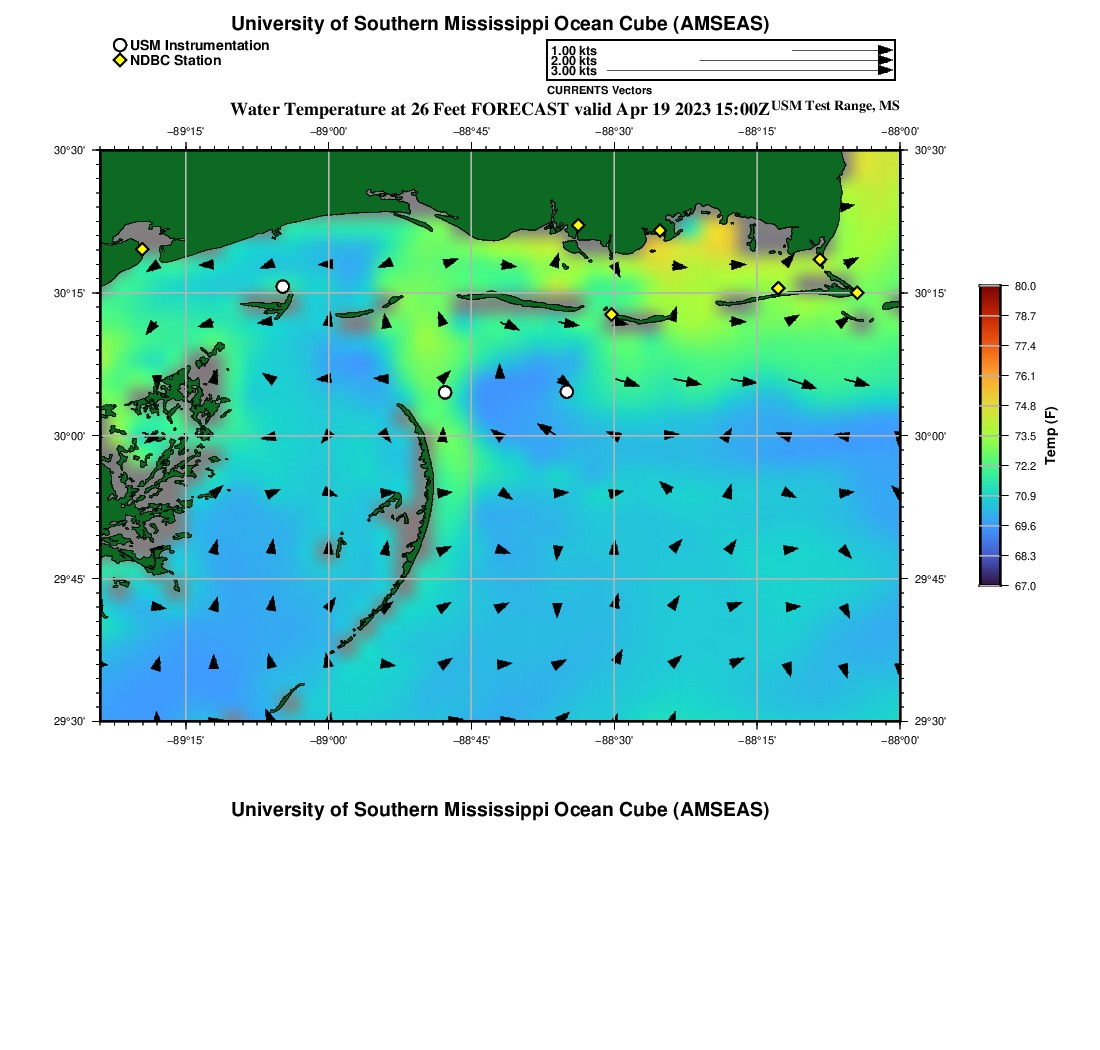 University of Southern Mississippi Ocean Cube (AMSEAS)

USM Instrumentation
NDBC Station

1.00 kts
2.00 kts
3.00 kts
CURRENTS Vectors

Water Temperature at 26 Feet FORECAST valid Apr 19 2023 15:00Z USM Test Range, MS

−89°15' −89°00' −88°45' −88°30' −88°15' −88°00'

30°30' 30°15' 30°00' 29°45' 29°30'

30°30' 30°15' 30°00' 29°45' 29°30'

−89°15' −89°00' −88°45' −88°30' −88°15' −88°00'

80.0
78.7
77.4
76.1
74.8
73.5
72.2
70.9
69.6
68.3
67.0
Temp (F)

University of Southern Mississippi Ocean Cube (AMSEAS)